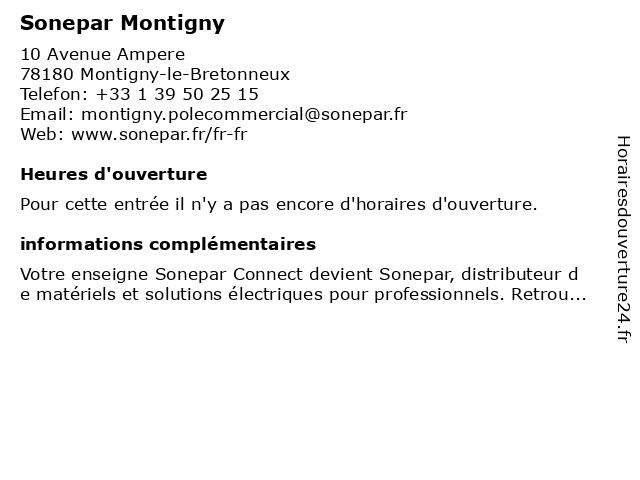 Sonepar Montigny

10 Avenue Ampere
78180 Montigny-le-Bretonneux
Telefon: +33 1 39 50 25 15
Email: montigny.polecommercial@sonepar.fr
Web: www.sonepar.fr/fr-fr

Heures d'ouverture

Pour cette entrée il n'y a pas encore d'horaires d'ouverture.

informations complémentaires

Votre enseigne Sonepar Connect devient Sonepar, distributeur de matériels et solutions électriques pour professionnels. Retrou...

Horairesdouverture24.fr